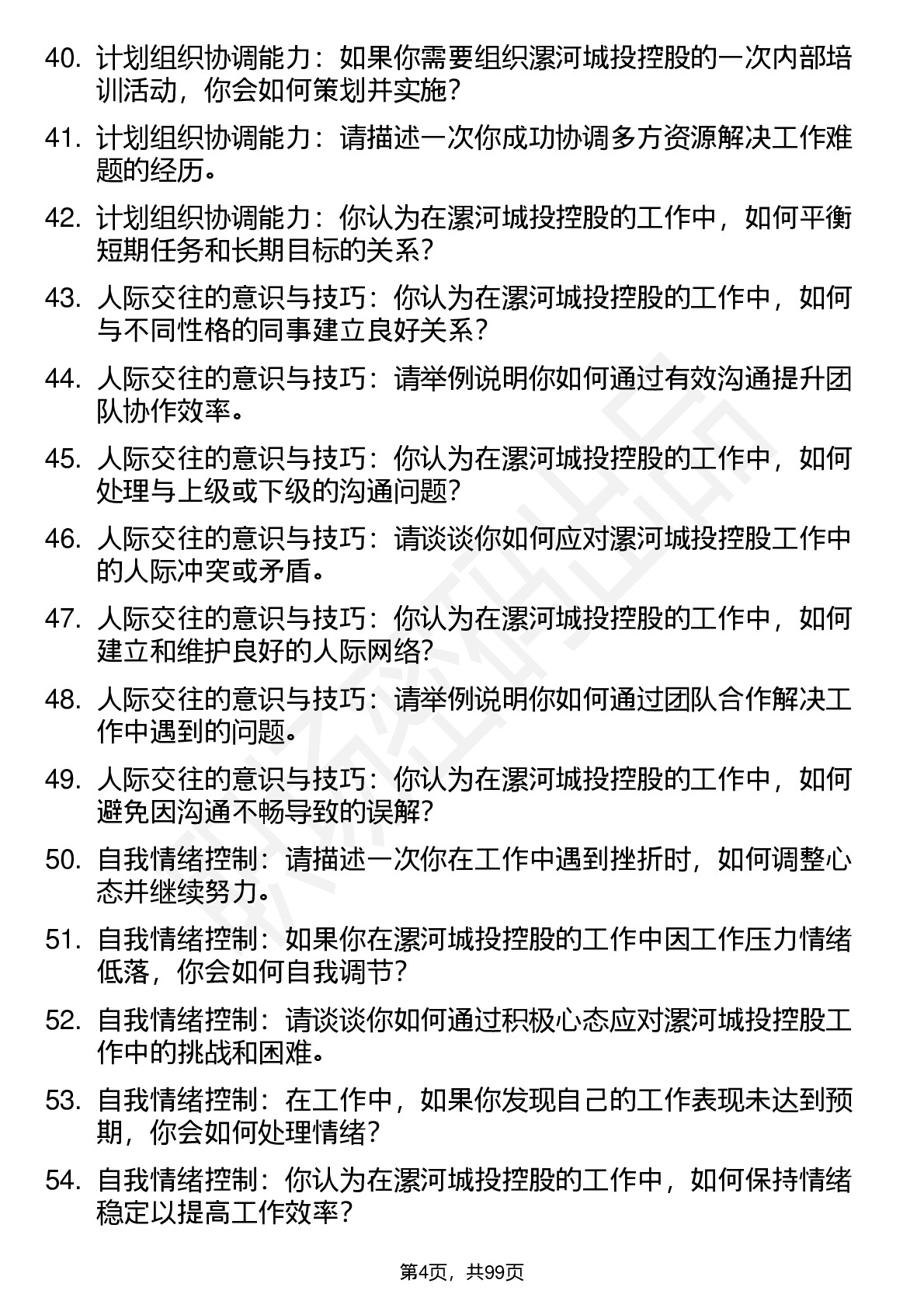 40. 计划组织协调能力：如果你需要组织漯河城投控股的一次内部培训活动，你会如何策划并实施？

41. 计划组织协调能力：请描述一次你成功协调多方资源解决工作难题的经历。

42. 计划组织协调能力：你认为在漯河城投控股的工作中，如何平衡短期任务和长期目标的关系？

43. 人际交往的意识与技巧：你认为在漯河城投控股的工作中，如何与不同性格的同事建立良好关系？

44. 人际交往的意识与技巧：请举例说明你如何通过有效沟通提升团队协作效率。

45. 人际交往的意识与技巧：你认为在漯河城投控股的工作中，如何处理与上级或下级的沟通问题？

46. 人际交往的意识与技巧：请谈谈你如何应对漯河城投控股工作中的人际冲突或矛盾。

47. 人际交往的意识与技巧：你认为在漯河城投控股的工作中，如何建立和维护良好的人际网络？

48. 人际交往的意识与技巧：请举例说明你如何通过团队合作解决工作中遇到的问题。

49. 人际交往的意识与技巧：你认为在漯河城投控股的工作中，如何避免因沟通不畅导致的误解？

50. 自我情绪控制：请描述一次你在工作中遇到挫折时，如何调整心态并继续努力。

51. 自我情绪控制：如果你在漯河城投控股的工作中因工作压力情绪低落，你会如何自我调节？

52. 自我情绪控制：请谈谈你如何通过积极心态应对漯河城投控股工作中的挑战和困难。

53. 自我情绪控制：在工作中，如果你发现自己的工作表现未达到预期，你会如何处理情绪？

54. 自我情绪控制：你认为在漯河城投控股的工作中，如何保持情绪稳定以提高工作效率？

第4页，共99页